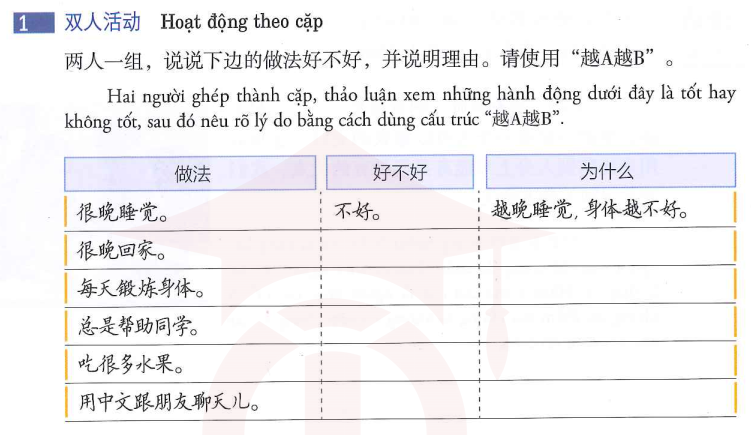 1 双人活动 Hoạt động theo cặp

两人一组，说说下边的做法好不好，并说明理由。请使用“越A越B”。

Hai người ghép thành cặp, thảo luận xem những hành động dưới đây là tốt hay không tốt, sau đó nêu rõ lý do bằng cách dùng cấu trúc “越A越B”.

| 做法 | 好不好 | 为什么 |
|---|---|---|
| 很晚睡觉。 | 不好。 | 越晚睡觉，身体越不好。 |
| 很晚回家。 | | |
| 每天锻炼身体。 | | |
| 总是帮助同学。 | | |
| 吃很多水果。 | | |
| 用中文跟朋友聊天儿。 | | |